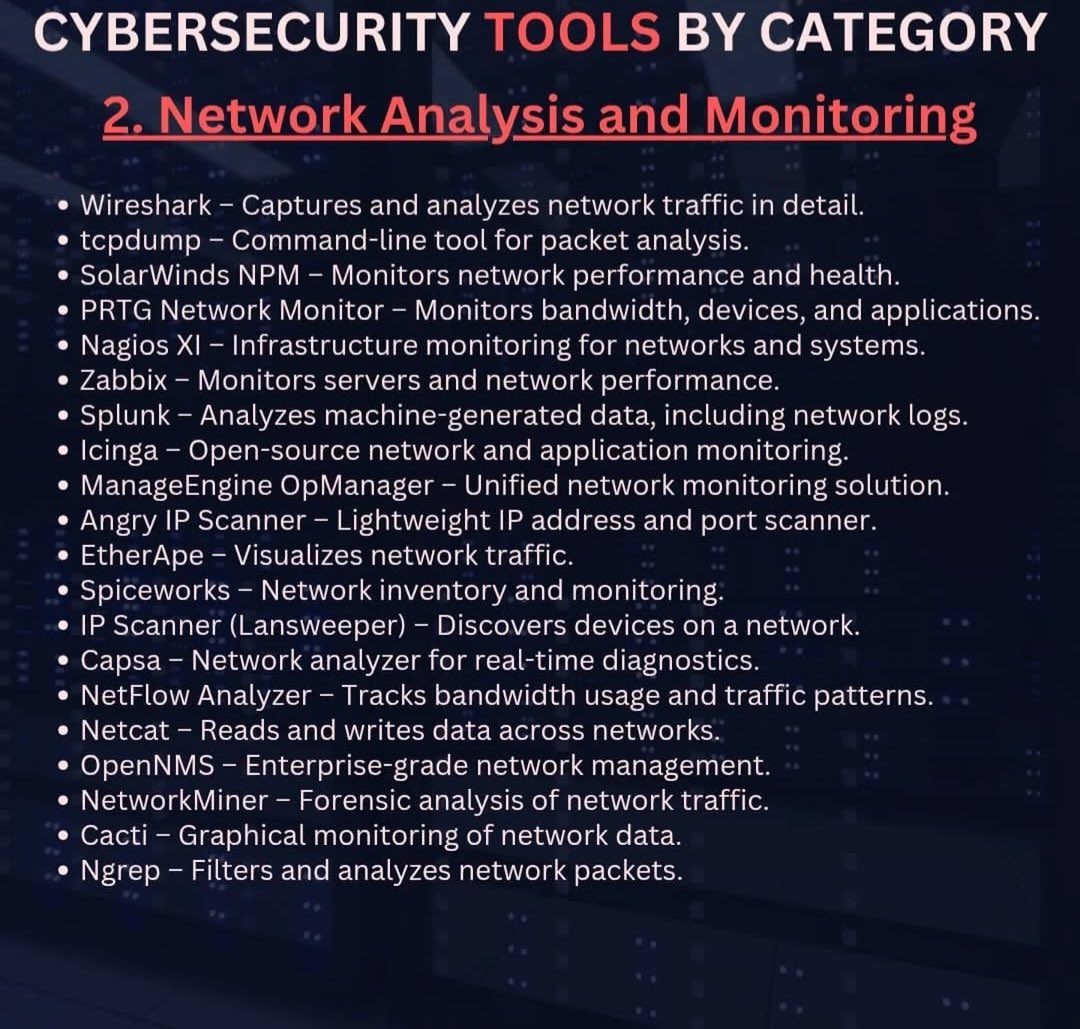 CYBERSECURITY TOOLS BY CATEGORY

2. Network Analysis and Monitoring

• Wireshark – Captures and analyzes network traffic in detail.
• tcpdump – Command-line tool for packet analysis.
• SolarWinds NPM – Monitors network performance and health.
• PRTG Network Monitor – Monitors bandwidth, devices, and applications.
• Nagios XI – Infrastructure monitoring for networks and systems.
• Zabbix – Monitors servers and network performance.
• Splunk – Analyzes machine-generated data, including network logs.
• Icinga – Open-source network and application monitoring.
• ManageEngine OpManager – Unified network monitoring solution.
• Angry IP Scanner – Lightweight IP address and port scanner.
• EtherApe – Visualizes network traffic.
• Spiceworks – Network inventory and monitoring.
• IP Scanner (Lansweeper) – Discovers devices on a network.
• Capsa – Network analyzer for real-time diagnostics.
• NetFlow Analyzer – Tracks bandwidth usage and traffic patterns.
• Netcat – Reads and writes data across networks.
• OpenNMS – Enterprise-grade network management.
• NetworkMiner – Forensic analysis of network traffic.
• Cacti – Graphical monitoring of network data.
• Ngrep – Filters and analyzes network packets.